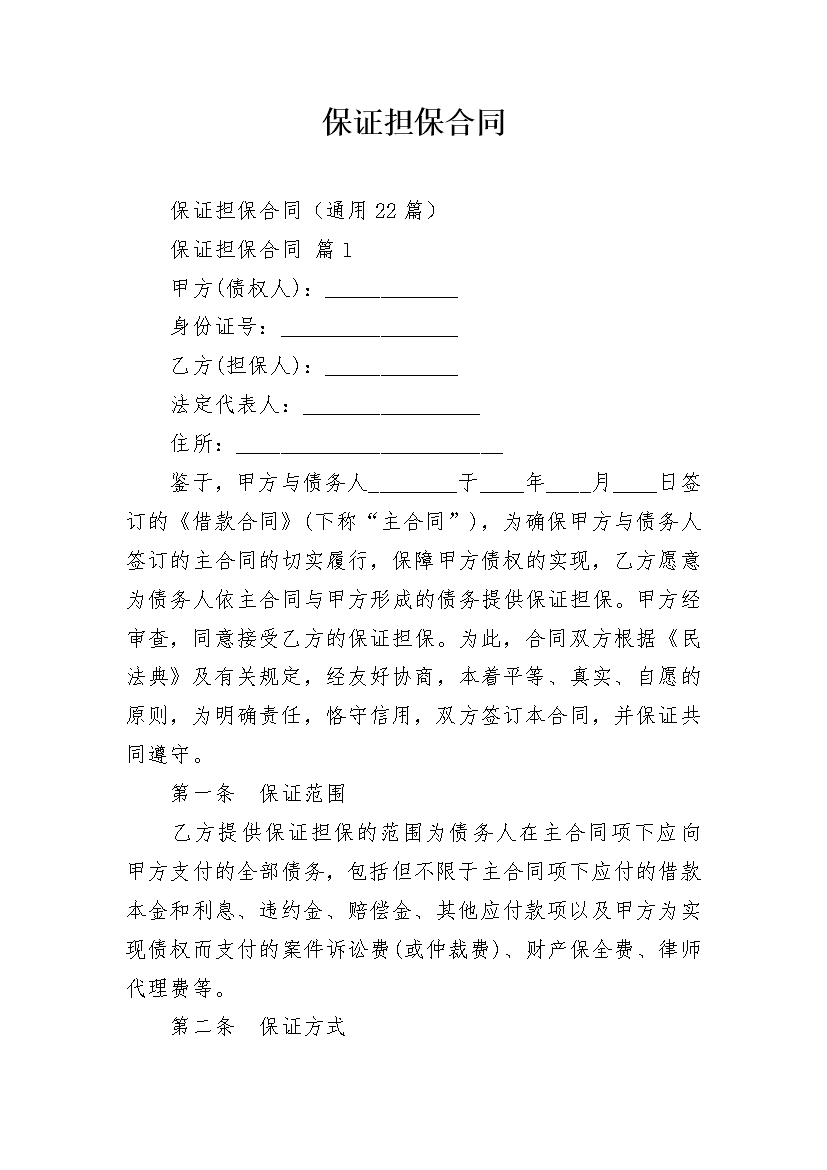 保证担保合同

保证担保合同（通用22篇）

保证担保合同 篇1

甲方(债权人)：____________

身份证号：________________

乙方(担保人)：____________

法定代表人：________________

住所：________________________

鉴于，甲方与债务人________于____年____月____日签订的《借款合同》(下称“主合同”)，为确保甲方与债务人签订的主合同的切实履行，保障甲方债权的实现，乙方愿意为债务人依主合同与甲方形成的债务提供保证担保。甲方经审查，同意接受乙方的保证担保。为此，合同双方根据《民法典》及有关规定，经友好协商，本着平等、真实、自愿的原则，为明确责任，恪守信用，双方签订本合同，并保证共同遵守。

第一条　保证范围

乙方提供保证担保的范围为债务人在主合同项下应向甲方支付的全部债务，包括但不限于主合同项下应付的借款本金和利息、违约金、赔偿金、其他应付款项以及甲方为实现债权而支付的案件诉讼费(或仲裁费)、财产保全费、律师代理费等。

第二条　保证方式